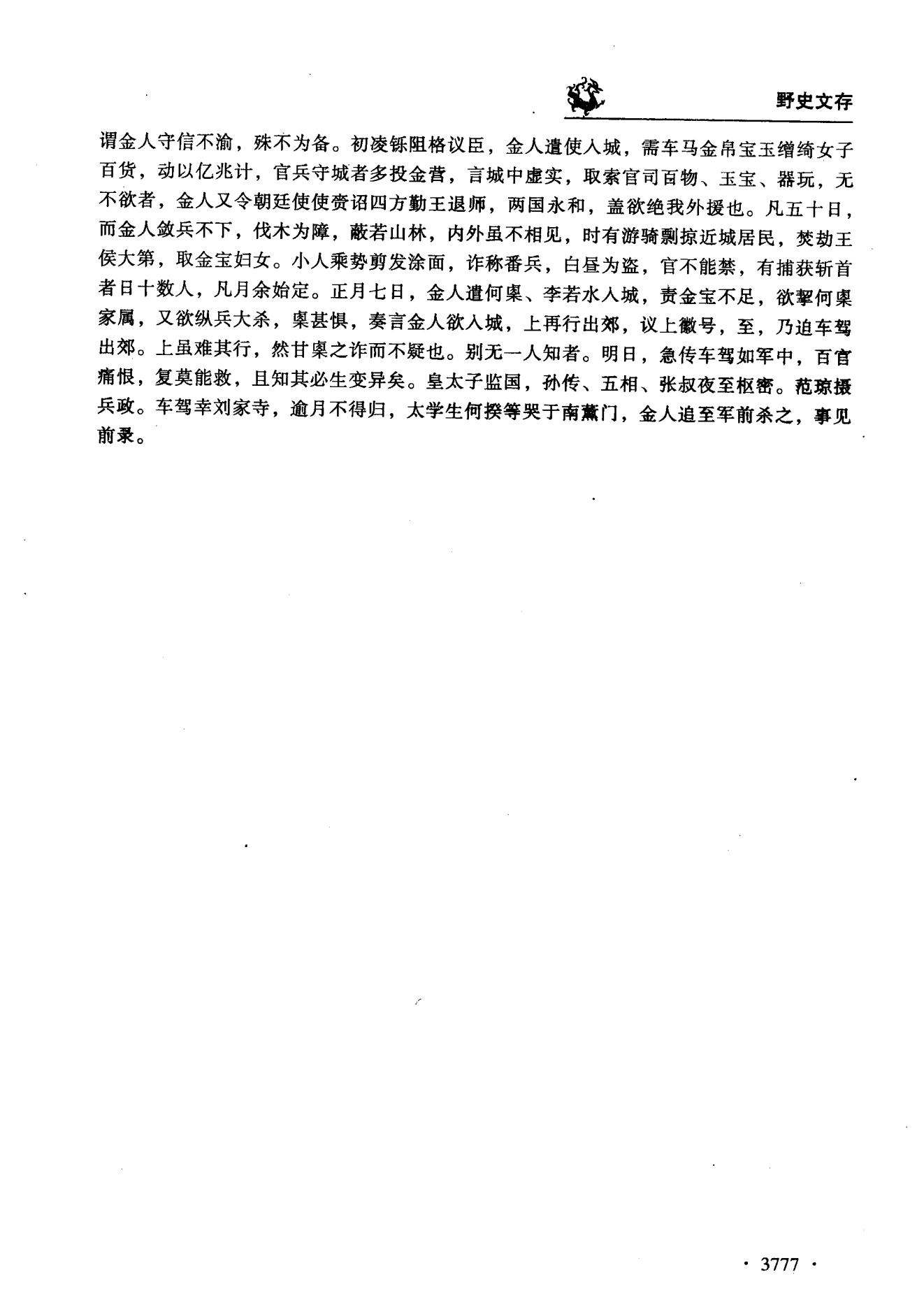 野史文存

谓金人守信不渝，殊不为备。初凌铄阻格议臣，金人遣使入城，需车马金帛宝玉缯绮女子百货，动以亿兆计，官兵守城者多投金营，言城中虚实，取索官司百物、玉宝、器玩，无不欲者，金人又令朝廷使使赍诏四方勤王退师，两国永和，盖欲绝我外援也。凡五十日，而金人敛兵不下，伐木为障，蔽若山林，内外虽不相见，时有游骑剽掠近城居民，焚劫王侯大第，取金宝妇女。小人乘势剪发涂面，诈称番兵，白昼为盗，官不能禁，有捕获斩首者日十数人，凡月余始定。正月七日，金人遣何㮚、李若水入城，责金宝不足，欲挈何㮚家属，又欲纵兵大杀，㮚甚惧，奏言金人欲入城，上再行出郊，议上徽号，至，乃迫车驾出郊。上虽难其行，然甘㮚之诈而不疑也。别无一人知者。明日，急传车驾如军中，百官痛恨，复莫能救，且知其必生变异矣。皇太子监国，孙传、五相、张叔夜至枢密。范琼摄兵政。车驾幸刘家寺，逾月不得归，太学生何揆等哭于南薰门，金人追至军前杀之，事见前录。

· 3777 ·